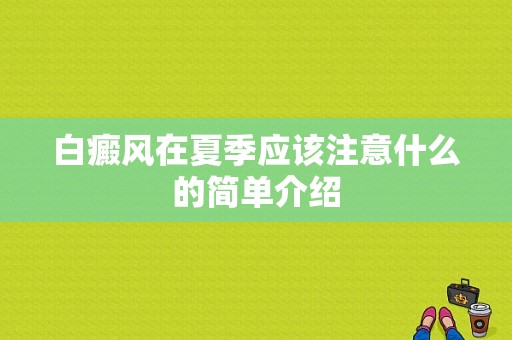 白癜风在夏季应该注意什么的简单介绍